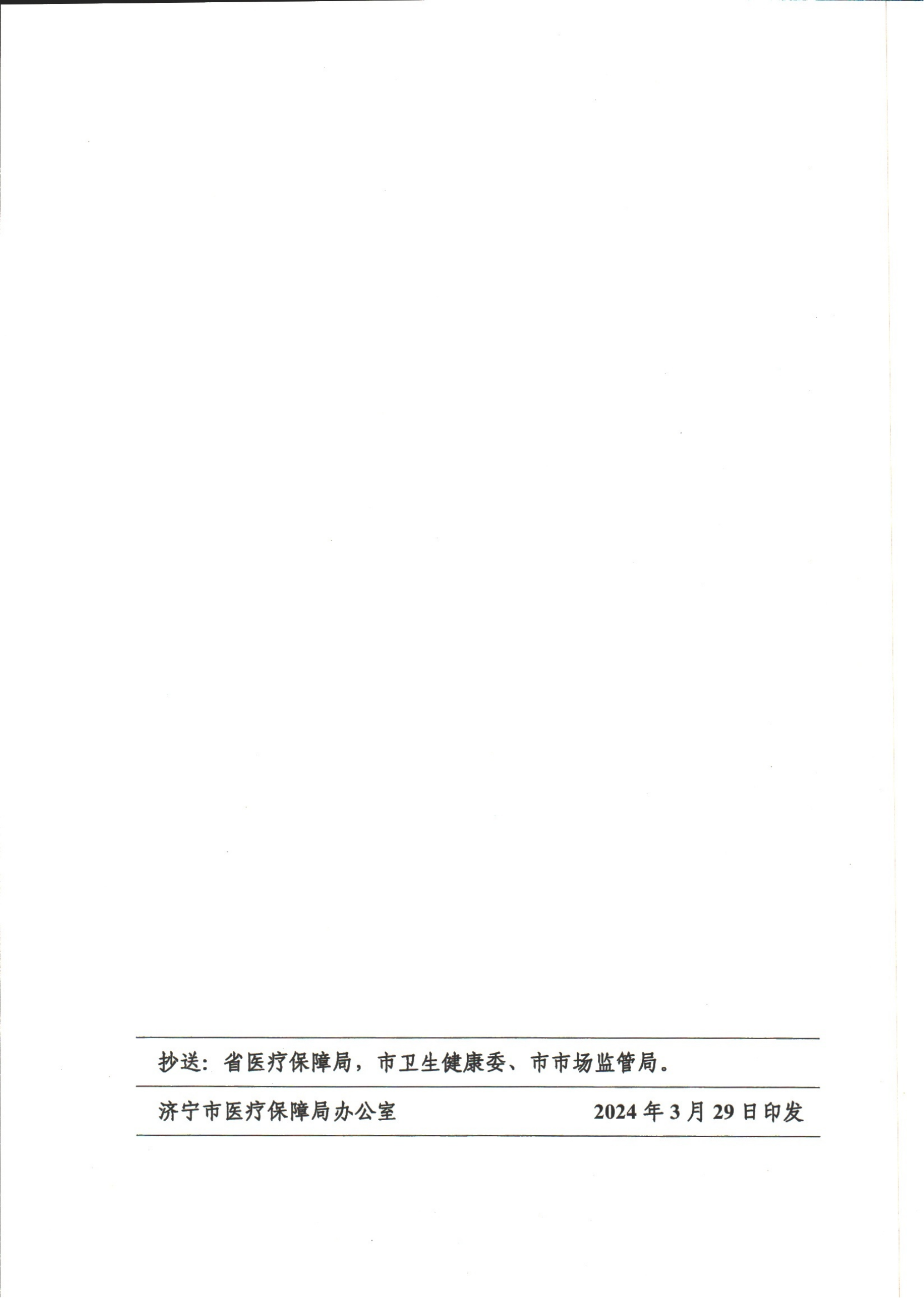 抄送：省医疗保障局，市卫生健康委、市市场监管局。

济宁市医疗保障局办公室 2024年3月29日印发